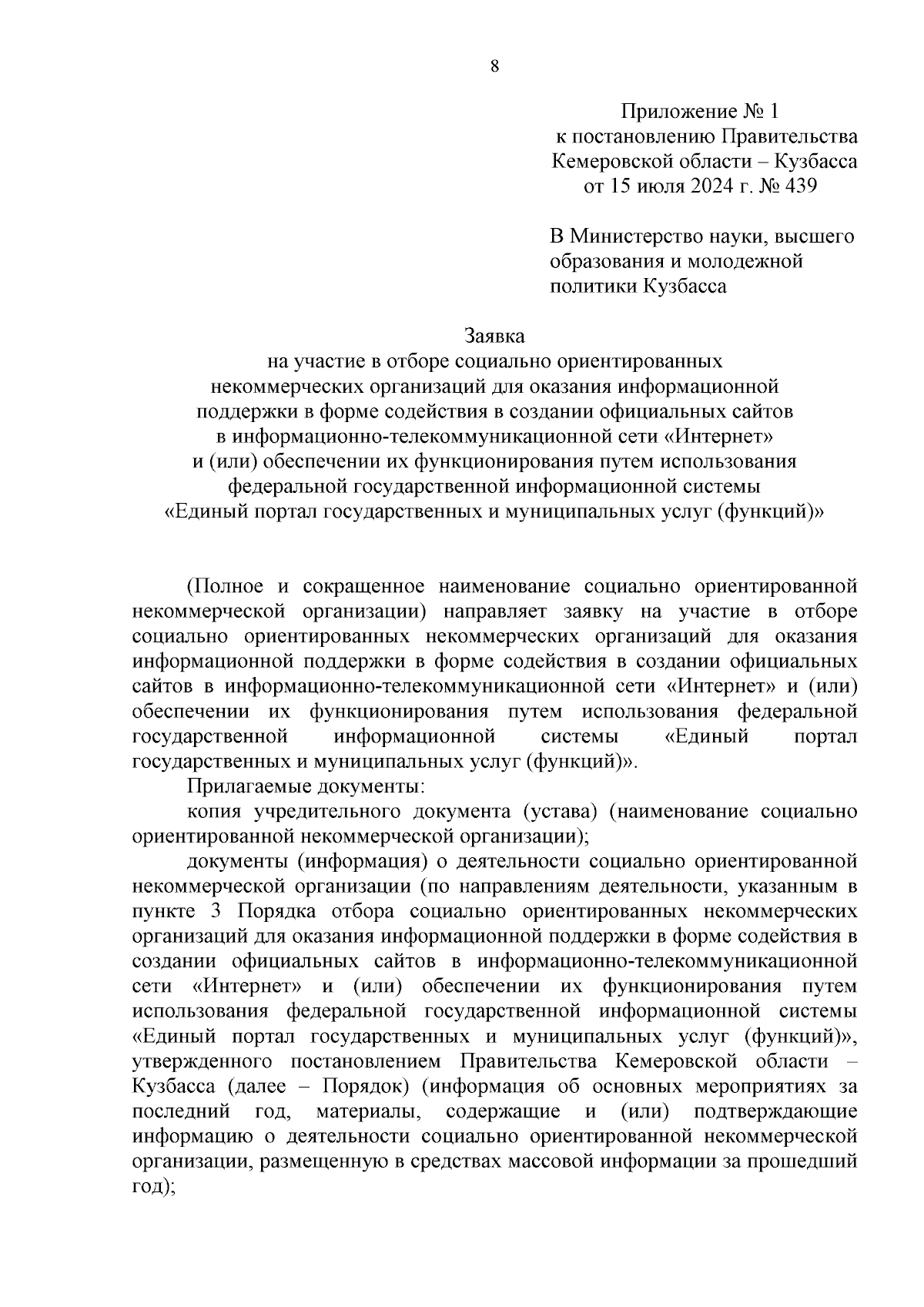 8

Приложение № 1
к постановлению Правительства
Кемеровской области – Кузбасса
от 15 июля 2024 г. № 439

В Министерство науки, высшего образования и молодежной политики Кузбасса

Заявка
на участие в отборе социально ориентированных некоммерческих организаций для оказания информационной поддержки в форме содействия в создании официальных сайтов в информационно-телекоммуникационной сети «Интернет» и (или) обеспечении их функционирования путем использования федеральной государственной информационной системы «Единый портал государственных и муниципальных услуг (функций)»

(Полное и сокращенное наименование социально ориентированной некоммерческой организации) направляет заявку на участие в отборе социально ориентированных некоммерческих организаций для оказания информационной поддержки в форме содействия в создании официальных сайтов в информационно-телекоммуникационной сети «Интернет» и (или) обеспечении их функционирования путем использования федеральной государственной информационной системы «Единый портал государственных и муниципальных услуг (функций)».

Прилагаемые документы:

копия учредительного документа (устава) (наименование социально ориентированной некоммерческой организации);

документы (информация) о деятельности социально ориентированной некоммерческой организации (по направлениям деятельности, указанным в пункте 3 Порядка отбора социально ориентированных некоммерческих организаций для оказания информационной поддержки в форме содействия в создании официальных сайтов в информационно-телекоммуникационной сети «Интернет» и (или) обеспечении их функционирования путем использования федеральной государственной информационной системы «Единый портал государственных и муниципальных услуг (функций)», утвержденного постановлением Правительства Кемеровской области – Кузбасса (далее – Порядок) (информация об основных мероприятиях за последний год, материалы, содержащие и (или) подтверждающие информацию о деятельности социально ориентированной некоммерческой организации, размещенную в средствах массовой информации за прошедший год);